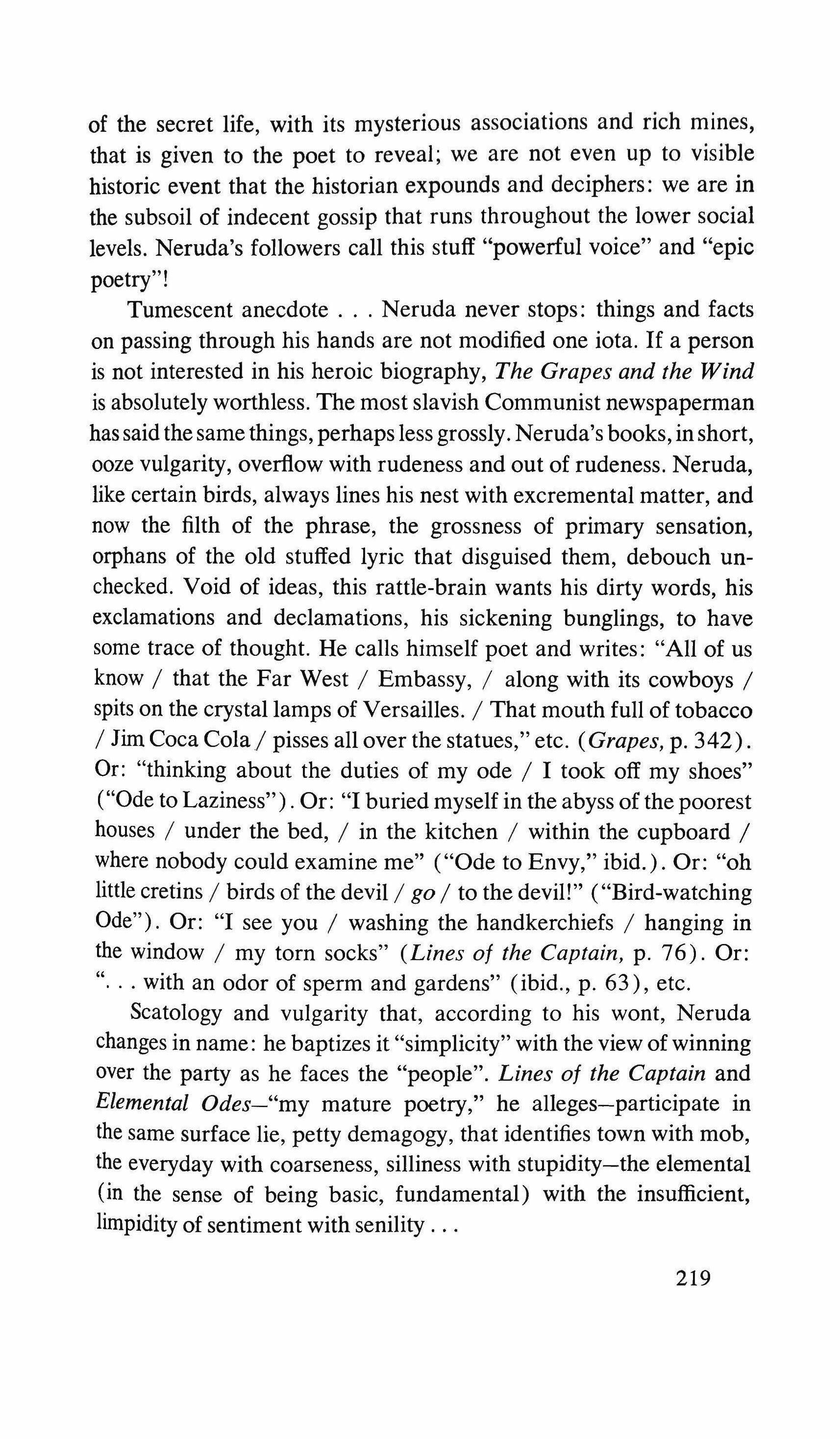 of the secret life, with its mysterious associations and rich mines, that is given to the poet to reveal; we are not even up to visible historic event that the historian expounds and deciphers: we are in the subsoil of indecent gossip that runs throughout the lower social levels. Neruda's followers call this stuff "powerful voice" and "epic poetry"!

Tumescent anecdote . . . Neruda never stops: things and facts on passing through his hands are not modified one iota. If a person is not interested in his heroic biography, The Grapes and the Wind is absolutely worthless. The most slavish Communist newspaperman has said the same things, perhaps less grossly. Neruda's books, in short, ooze vulgarity, overflow with rudeness and out of rudeness. Neruda, like certain birds, always lines his nest with excremental matter, and now the filth of the phrase, the grossness of primary sensation, orphans of the old stuffed lyric that disguised them, debouch unchecked. Void of ideas, this rattle-brain wants his dirty words, his exclamations and declamations, his sickening bunglings, to have some trace of thought. He calls himself poet and writes: "All of us know / that the Far West / Embassy, / along with its cowboys / spits on the crystal lamps of Versailles. / That mouth full of tobacco / Jim Coca Cola / pisses all over the statues," etc. (Grapes, p. 342). Or: "thinking about the duties of my ode / I took off my shoes" ("Ode to Laziness"). Or: "I buried myself in the abyss of the poorest houses / under the bed, / in the kitchen / within the cupboard / where nobody could examine me" ("Ode to Envy," ibid.). Or: "oh little cretins / birds of the devil / go / to the devil!" ("Bird-watching Ode"). Or: "I see you / washing the handkerchiefs / hanging in the window / my torn socks" (Lines of the Captain, p. 76). Or: ". . . with an odor of sperm and gardens" (ibid., p. 63), etc.

Scatology and vulgarity that, according to his wont, Neruda changes in name: he baptizes it "simplicity" with the view of winning over the party as he faces the "people". Lines of the Captain and Elemental Odes—"my mature poetry," he alleges—participate in the same surface lie, petty demagogy, that identifies town with mob, the everyday with coarseness, silliness with stupidity—the elemental (in the sense of being basic, fundamental) with the insufficient, limpidity of sentiment with senility . . .

219